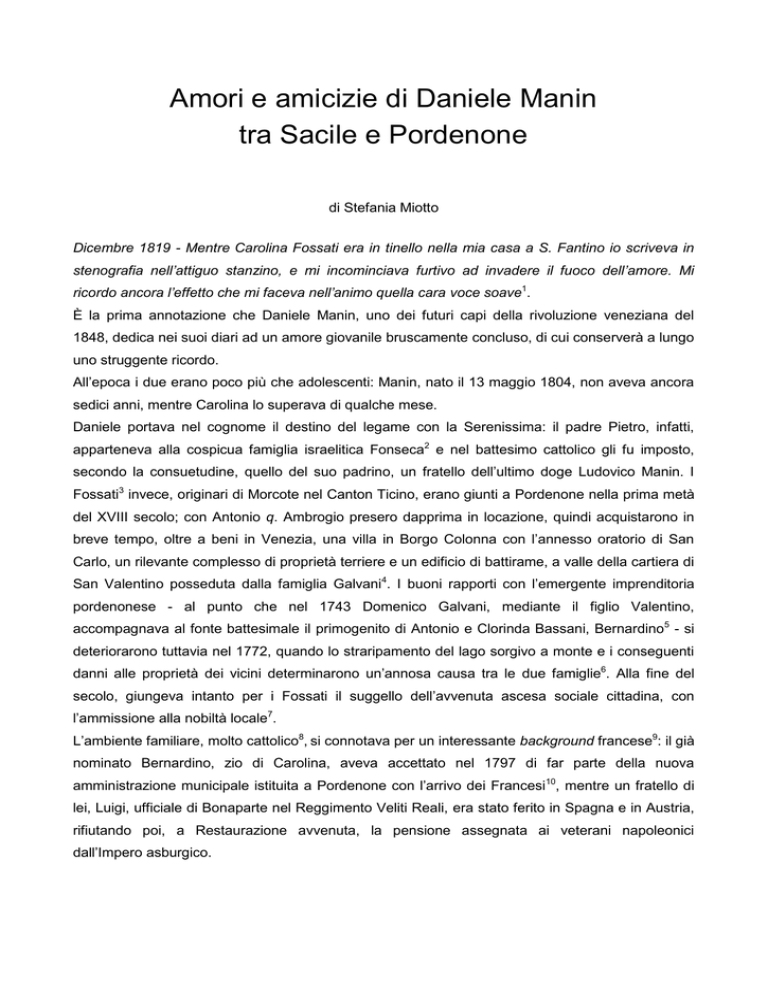 Amori e amicizie di Daniele Manin
tra Sacile e Pordenone

di Stefania Miotto

Dicembre 1819 - Mentre Carolina Fossati era in tinello nella mia casa a S. Fantino io scriveva in stenografia nell'attiguo stanzino, e mi incominciava furtivo ad invadere il fuoco dell'amore. Mi ricordo ancora l'effetto che mi faceva nell'animo quella cara voce soave$^1$.

È la prima annotazione che Daniele Manin, uno dei futuri capi della rivoluzione veneziana del 1848, dedica nei suoi diari ad un amore giovanile bruscamente concluso, di cui conserverà a lungo uno struggente ricordo.

All'epoca i due erano poco più che adolescenti: Manin, nato il 13 maggio 1804, non aveva ancora sedici anni, mentre Carolina lo superava di qualche mese.

Daniele portava nel cognome il destino del legame con la Serenissima: il padre Pietro, infatti, apparteneva alla cospicua famiglia israelitica Fonseca$^2$ e nel battesimo cattolico gli fu imposto, secondo la consuetudine, quello del suo padrino, un fratello dell'ultimo doge Ludovico Manin. I Fossati$^3$ invece, originari di Morcote nel Canton Ticino, erano giunti a Pordenone nella prima metà del XVIII secolo; con Antonio q. Ambrogio presero dapprima in locazione, quindi acquistarono in breve tempo, oltre a beni in Venezia, una villa in Borgo Colonna con l'annesso oratorio di San Carlo, un rilevante complesso di proprietà terriere e un edificio di battirame, a valle della cartiera di San Valentino posseduta dalla famiglia Galvani$^4$. I buoni rapporti con l'emergente imprenditoria pordenonese - al punto che nel 1743 Domenico Galvani, mediante il figlio Valentino, accompagnava al fonte battesimale il primogenito di Antonio e Clorinda Bassani, Bernardino$^5$ - si deteriorarono tuttavia nel 1772, quando lo straripamento del lago sorgivo a monte e i conseguenti danni alle proprietà dei vicini determinarono un'annosa causa tra le due famiglie$^6$. Alla fine del secolo, giungeva intanto per i Fossati il suggello dell'avvenuta ascesa sociale cittadina, con l'ammissione alla nobiltà locale$^7$.

L'ambiente familiare, molto cattolico$^8$, si connotava per un interessante background francese$^9$: il già nominato Bernardino, zio di Carolina, aveva accettato nel 1797 di far parte della nuova amministrazione municipale istituita a Pordenone con l'arrivo dei Francesi$^{10}$, mentre un fratello di lei, Luigi, ufficiale di Bonaparte nel Reggimento Veliti Reali, era stato ferito in Spagna e in Austria, rifiutando poi, a Restaurazione avvenuta, la pensione assegnata ai veterani napoleonici dall'Impero asburgico.